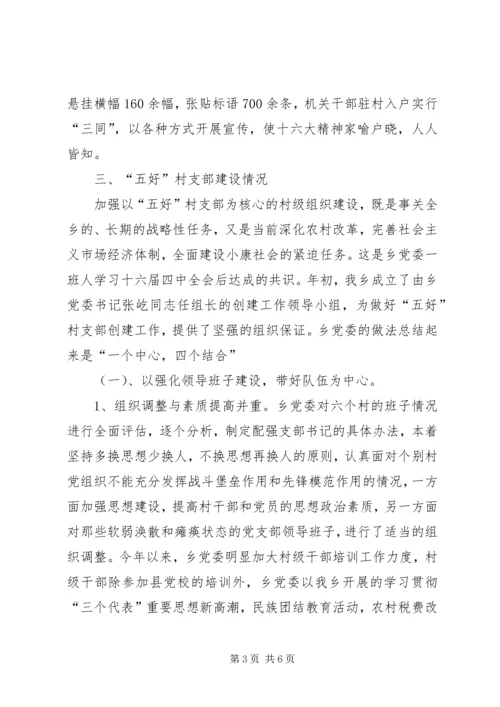 悬挂横幅160余幅，张贴标语700余条，机关干部驻村入户实行“三同”，以各种方式开展宣传，使十六大精神家喻户晓，人人皆知。

三、“五好”村支部建设情况

加强以“五好”村支部为核心的村级组织建设，既是事关全乡的、长期的战略性任务，又是当前深化农村改革，完善社会主义市场经济体制，全面建设小康社会的紧迫任务。这是乡党委一班人学习十六届四中全会后达成的共识。年初，我乡成立了由乡党委书记张屹同志任组长的创建工作领导小组，为做好“五好”村支部创建工作，提供了坚强的组织保证。乡党委的做法总结起来是“一个中心，四个结合”

（一）、以强化领导班子建设，带好队伍为中心。

1、组织调整与素质提高并重。乡党委对六个村的班子情况进行全面评估，逐个分析，制定配强支部书记的具体办法，本着坚持多换思想少换人，不换思想再换人的原则，认真面对个别村党组织不能充分发挥战斗堡垒作用和先锋模范作用的情况，一方面加强思想建设，提高村干部和党员的思想政治素质，另一方面对那些软弱涣散和瘫痪状态的党支部领导班子，进行了适当的组织调整。今年以来，乡党委明显加大村级干部培训工作力度，村级干部除参加县党校的培训外，乡党委以我乡开展的学习贯彻“三个代表”重要思想新高潮，民族团结教育活动，农村税费改

第3页 共6页